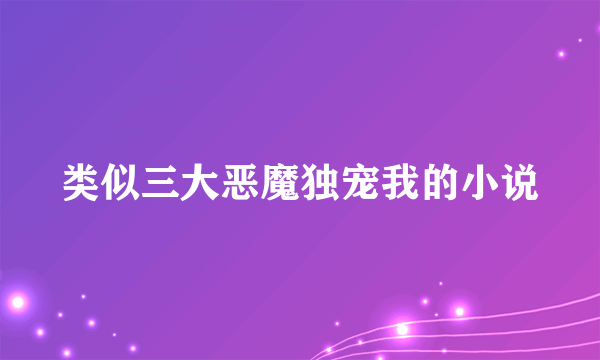 类似三大恶魔独宠我的小说